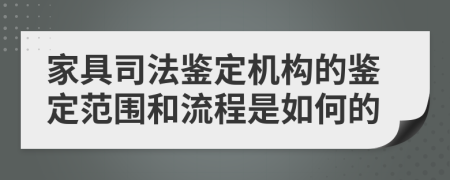 家具司法鉴定机构的鉴定范围和流程是如何的